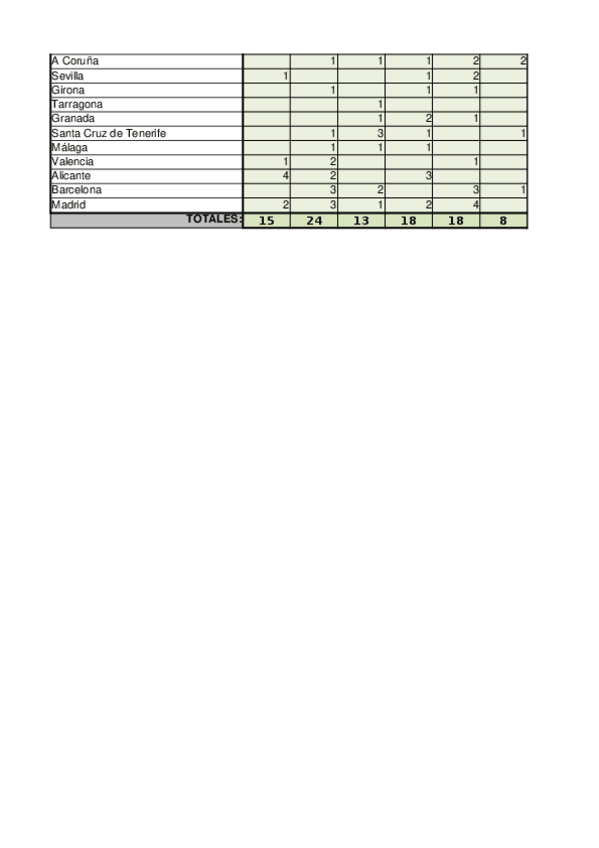 | A Coruña |  | 1 | 1 | 1 | 2 | 2 |
|---|---|---|---|---|---|---|
| Sevilla | 1 |  |  | 1 | 2 |  |
| Girona |  | 1 |  | 1 | 1 |  |
| Tarragona |  |  | 1 |  |  |  |
| Granada |  |  | 1 | 2 | 1 |  |
| Santa Cruz de Tenerife |  | 1 | 3 | 1 |  | 1 |
| Málaga |  | 1 | 1 | 1 |  |  |
| Valencia | 1 | 2 |  |  | 1 |  |
| Alicante | 4 | 2 |  | 3 |  |  |
| Barcelona |  | 3 | 2 |  | 3 | 1 |
| Madrid | 2 | 3 | 1 | 2 | 4 |  |
| TOTALES: | 15 | 24 | 13 | 18 | 18 | 8 |